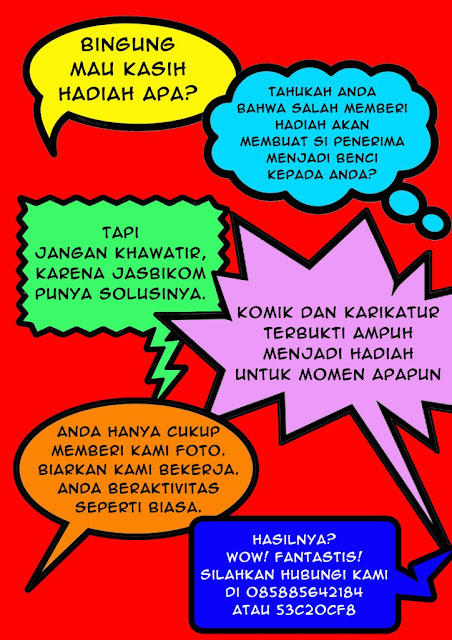 BINGUNG MAU KASIH HADIAH APA?

TAHUKAH ANDA BAHWA SALAH MEMBERI HADIAH AKAN MEMBUAT SI PENERIMA MENJADI BENCI KEPADA ANDA?

TAPI JANGAN KHAWATIR, KARENA JASBIKOM PUNYA SOLUSINYA.

KOMIK DAN KARIKATUR TERBUKTI AMPUH MENJADI HADIAH UNTUK MOMEN APAPUN

ANDA HANYA CUKUP MEMBERI KAMI FOTO. BIARKAN KAMI BEKERJA. ANDA BERAKTIVITAS SEPERTI BIASA.

HASILNYA?
WOW! FANTASTIS!
SILAHKAN HUBUNGI KAMI
DI 085885642184
ATAU 53C20CF8